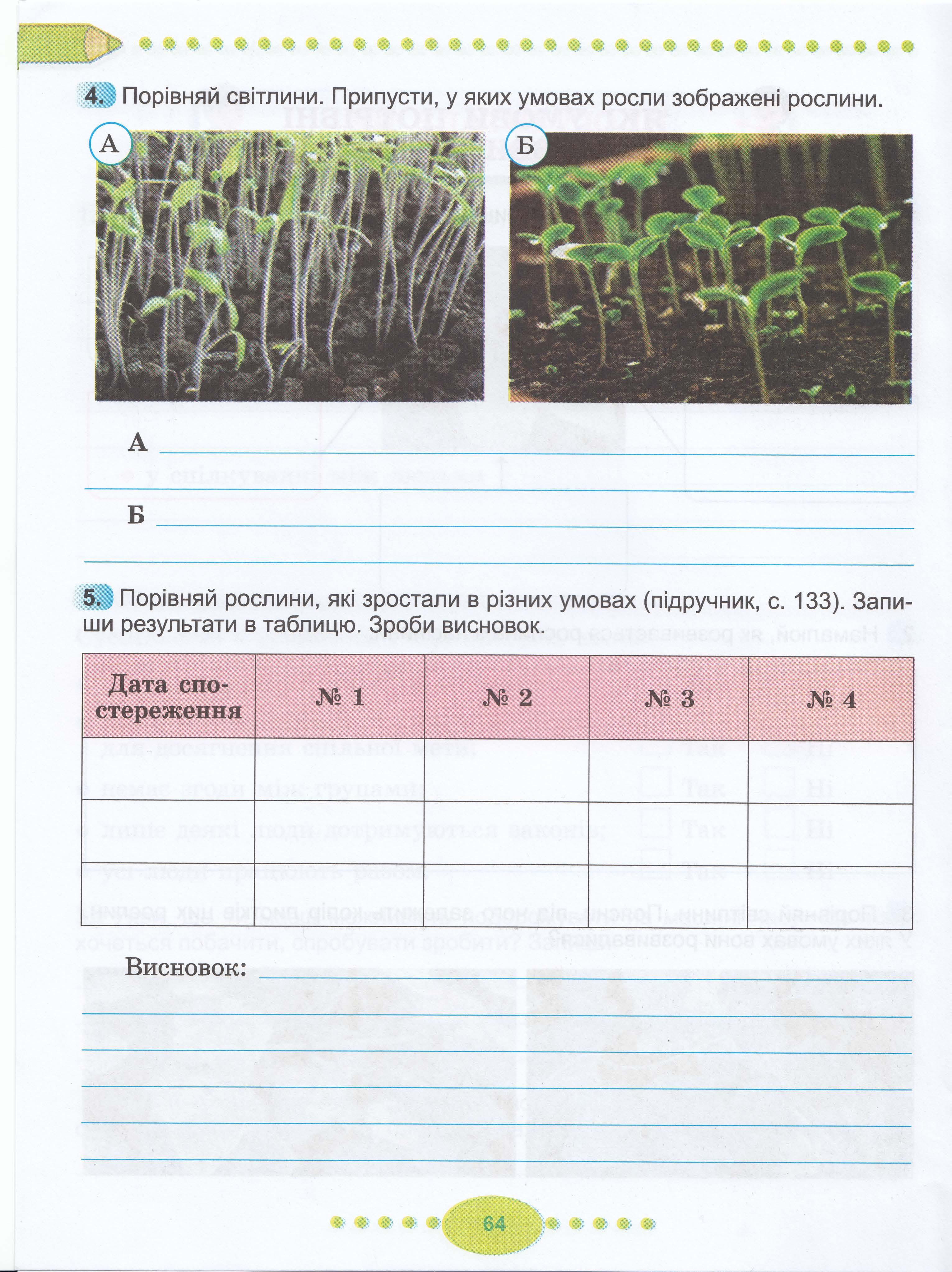 4. Порівняй світлини. Припусти, у яких умовах росли зображені рослини.

А

Б

А

Б

5. Порівняй рослини, які зростали в різних умовах (підручник, с. 133). Запиши результати в таблицю. Зроби висновок.

| Дата спостереження | № 1 | № 2 | № 3 | № 4 |
|---|---|---|---|---|
| | | | | |
| | | | | |
| | | | | |

Висновок:

64